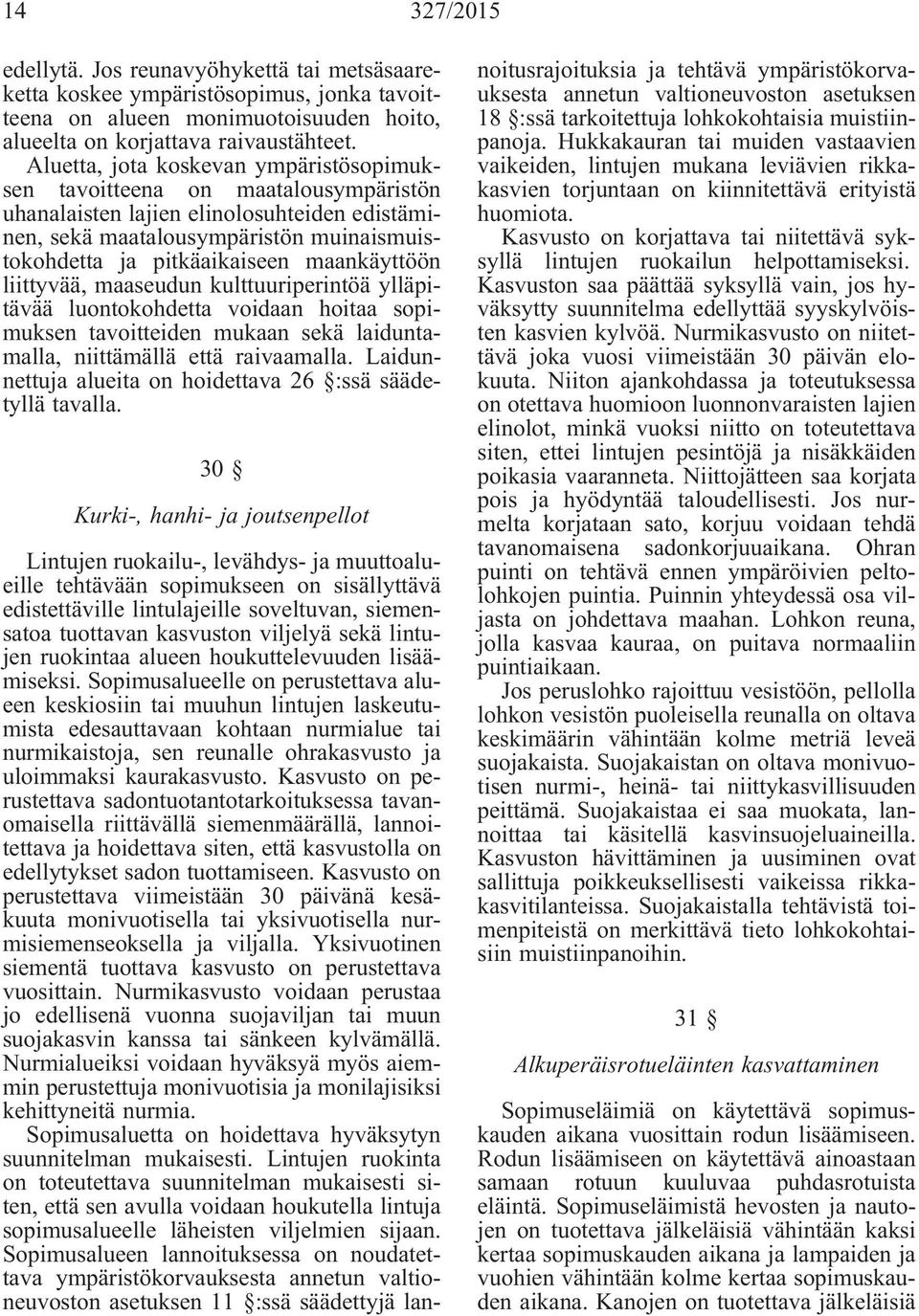 14 327/2015

edellytä. Jos reunavyöhykettä tai metsäsaareketta koskee ympäristösopimus, jonka tavoitteena on alueen monimuotoisuuden hoito, alueelta on korjattava raivaustähteet.
Aluetta, jota koskevan ympäristösopimuksen tavoitteena on maatalousympäristön uhanalaisten lajien elinolosuhteiden edistäminen, sekä maatalousympäristön muinaismuistokohdetta ja pitkäaikaiseen maankäyttöön liittyvää, maaseudun kulttuuriperintöä ylläpitävää luontokohdetta voidaan hoitaa sopimuksen tavoitteiden mukaan sekä laiduntamalla, niittämällä että raivaamalla. Laidunnettuja alueita on hoidettava 26 §:ssä säädetyllä tavalla.

30 §

Kurki-, hanhi- ja joutsenpellot

Lintujen ruokailu-, levähdys- ja muuttoalueille tehtävään sopimukseen on sisällyttävä edistettäville lintulajeille soveltuvan, siemensatoa tuottavan kasvuston viljelyä sekä lintujen ruokintaa alueen houkuttelevuuden lisäämiseksi. Sopimusalueelle on perustettava alueen keskiosiin tai muuhun lintujen laskeutumista edesauttavaan kohtaan nurmialue tai nurmikaistoja, sen reunalle ohrakasvusto ja uloimmaksi kaurakasvusto. Kasvusto on perustettava sadontuotantotarkoituksessa tavanomaisella riittävällä siemenmäärällä, lannoitettava ja hoidettava siten, että kasvustolla on edellytykset sadon tuottamiseen. Kasvusto on perustettava viimeistään 30 päivänä kesäkuuta monivuotisella tai yksivuotisella nurmisiemenseoksella ja viljalla. Yksivuotinen siementä tuottava kasvusto on perustettava vuosittain. Nurmikasvusto voidaan perustaa jo edellisenä vuonna suojaviljan tai muun suojakasvin kanssa tai sänkeen kylvämällä. Nurmialueiksi voidaan hyväksyä myös aiemmin perustettuja monivuotisia ja monilajisiksi kehittyneitä nurmia.
Sopimusaluetta on hoidettava hyväksytyn suunnitelman mukaisesti. Lintujen ruokinta on toteutettava suunnitelman mukaisesti siten, että sen avulla voidaan houkutella lintuja sopimusalueelle läheisten viljelmien sijaan. Sopimusalueen lannoituksessa on noudatettava ympäristökorvauksesta annetun valtioneuvoston asetuksen 11 §:ssä säädettyjä lannoitusrajoituksia ja tehtävä ympäristökorvauksesta annetun valtioneuvoston asetuksen 18 §:ssä tarkoitettuja lohkokohtaisia muistiinpanoja. Hukkakauran tai muiden vastaavien vaikeiden, lintujen mukana leviävien rikkakasvien torjuntaan on kiinnitettävä erityistä huomiota.
Kasvusto on korjattava tai niitettävä syksyllä lintujen ruokailun helpottamiseksi. Kasvuston saa päättää syksyllä vain, jos hyväksytty suunnitelma edellyttää syyskylvöisten kasvien kylvöä. Nurmikasvusto on niitettävä joka vuosi viimeistään 30 päivän elokuuta. Niiton ajankohdassa ja toteutuksessa on otettava huomioon luonnonvaraisten lajien elinolot, minkä vuoksi niitto on toteutettava siten, ettei lintujen pesintöjä ja nisäkkäiden poikasia vaaranneta. Niittojätteen saa korjata pois ja hyödyntää taloudellisesti. Jos nurmelta korjataan sato, korjuu voidaan tehdä tavanomaisena sadonkorjuuaikana. Ohran puinti on tehtävä ennen ympäröivien peltolohkojen puintia. Puinnin yhteydessä osa viljasta on johdettava maahan. Lohkon reuna, jolla kasvaa kauraa, on puitava normaaliin puintiaikaan.
Jos peruslohko rajoittuu vesistöön, pellolla lohkon vesistön puoleisella reunalla on oltava keskimäärin vähintään kolme metriä leveä suojakaista. Suojakaistan on oltava monivuotisen nurmi-, heinä- tai niittykasvillisuuden peittämä. Suojakaistaa ei saa muokata, lannoittaa tai käsitellä kasvinsuojeluaineilla. Kasvuston hävittäminen ja uusiminen ovat sallittuja poikkeuksellisesti vaikeissa rikkakasvitilanteissa. Suojakaistalla tehtävistä toimenpiteistä on merkittävä tieto lohkokohtaisiin muistiinpanoihin.

31 §

Alkuperäisrotueläinten kasvattaminen

Sopimuseläimiä on käytettävä sopimuskauden aikana vuosittain rodun lisäämiseen. Rodun lisäämiseen on käytettävä ainoastaan samaan rotuun kuuluvaa puhdasrotuista eläintä. Sopimuseläimistä hevosten ja nautojen on tuotettava jälkeläisiä vähintään kaksi kertaa sopimuskauden aikana ja lampaiden ja vuohien vähintään kolme kertaa sopimuskauden aikana. Kanojen on tuotettava jälkeläisiä